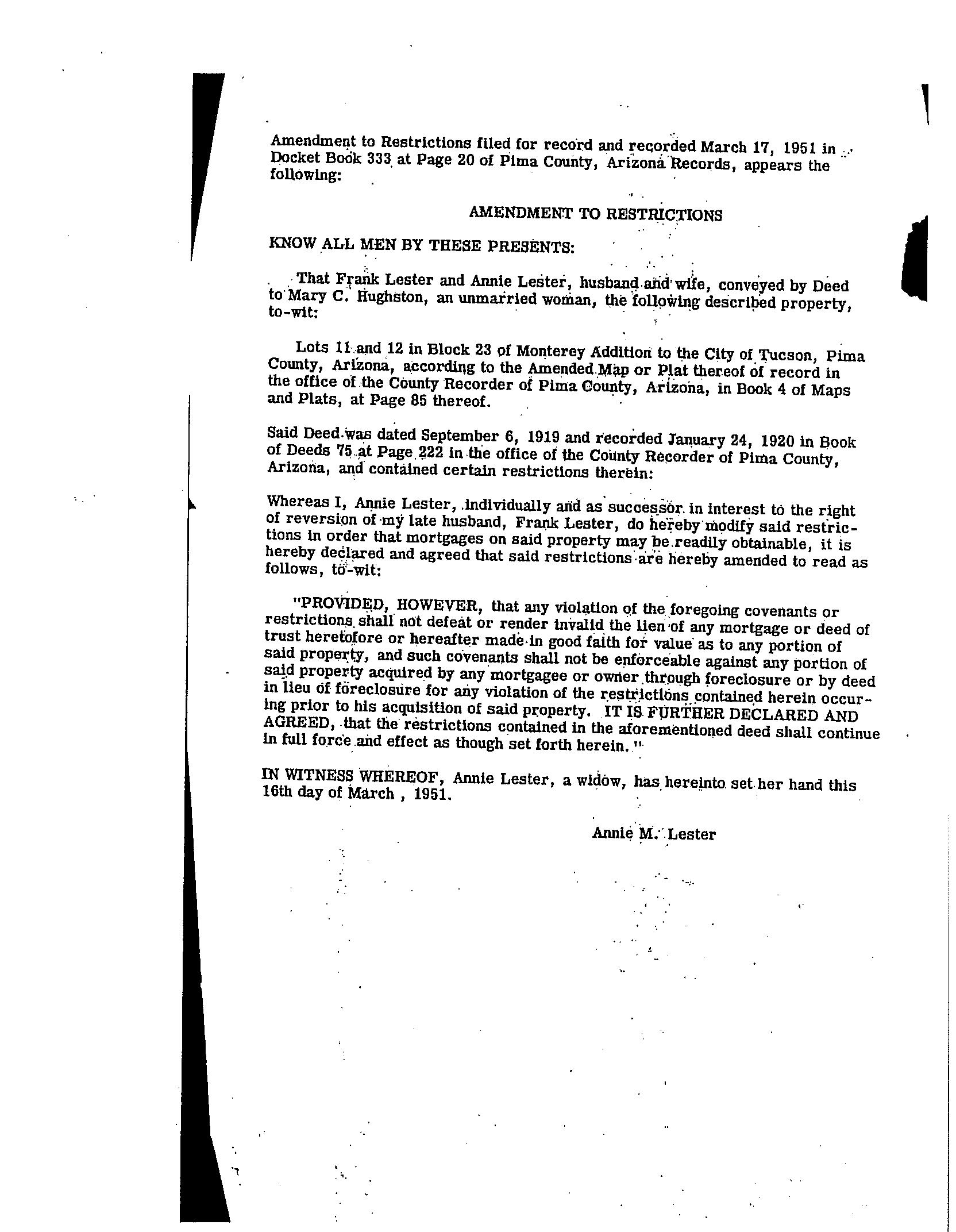 Amendment to Restrictions filed for record and recorded March 17, 1951 in Docket Book 333 at Page 20 of Pima County, Arizona Records, appears the following:

AMENDMENT TO RESTRICTIONS

KNOW ALL MEN BY THESE PRESENTS:

That Frank Lester and Annie Lester, husband and wife, conveyed by Deed to Mary C. Hughston, an unmarried woman, the following described property, to-wit:

Lots 11 and 12 in Block 23 of Monterey Addition to the City of Tucson, Pima County, Arizona, according to the Amended Map or Plat thereof of record in the office of the County Recorder of Pima County, Arizona, in Book 4 of Maps and Plats, at Page 85 thereof.

Said Deed was dated September 6, 1919 and recorded January 24, 1920 in Book of Deeds 75 at Page 222 in the office of the County Recorder of Pima County, Arizona, and contained certain restrictions therein:

Whereas I, Annie Lester, individually and as successor in interest to the right of reversion of my late husband, Frank Lester, do hereby modify said restrictions in order that mortgages on said property may be readily obtainable, it is hereby declared and agreed that said restrictions are hereby amended to read as follows, to-wit:

"PROVIDED, HOWEVER, that any violation of the foregoing covenants or restrictions shall not defeat or render invalid the lien of any mortgage or deed of trust heretofore or hereafter made in good faith for value as to any portion of said property, and such covenants shall not be enforceable against any portion of said property acquired by any mortgagee or owner through foreclosure or by deed in lieu of foreclosure for any violation of the restrictions contained herein occuring prior to his acquisition of said property. IT IS FURTHER DECLARED AND AGREED, that the restrictions contained in the aforementioned deed shall continue in full force and effect as though set forth herein."

IN WITNESS WHEREOF, Annie Lester, a widow, has hereinto set her hand this 16th day of March , 1951.

Annie M. Lester